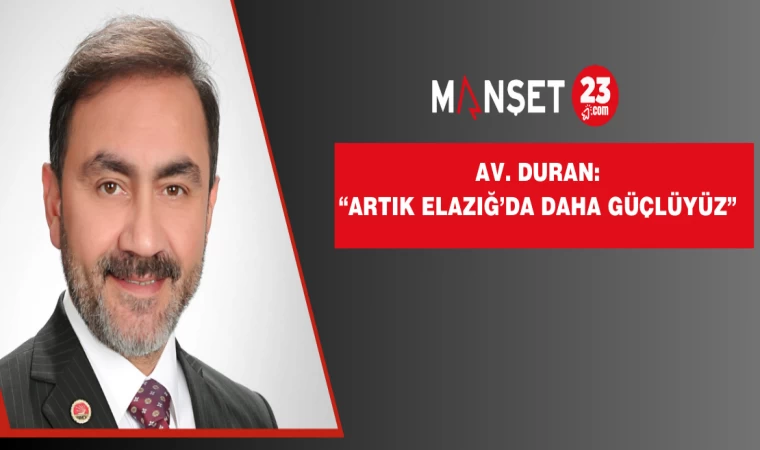 MANŞET 23 .com

AV. DURAN:
“ARTIK ELAZIĞ’DA DAHA GÜÇLÜYÜZ”